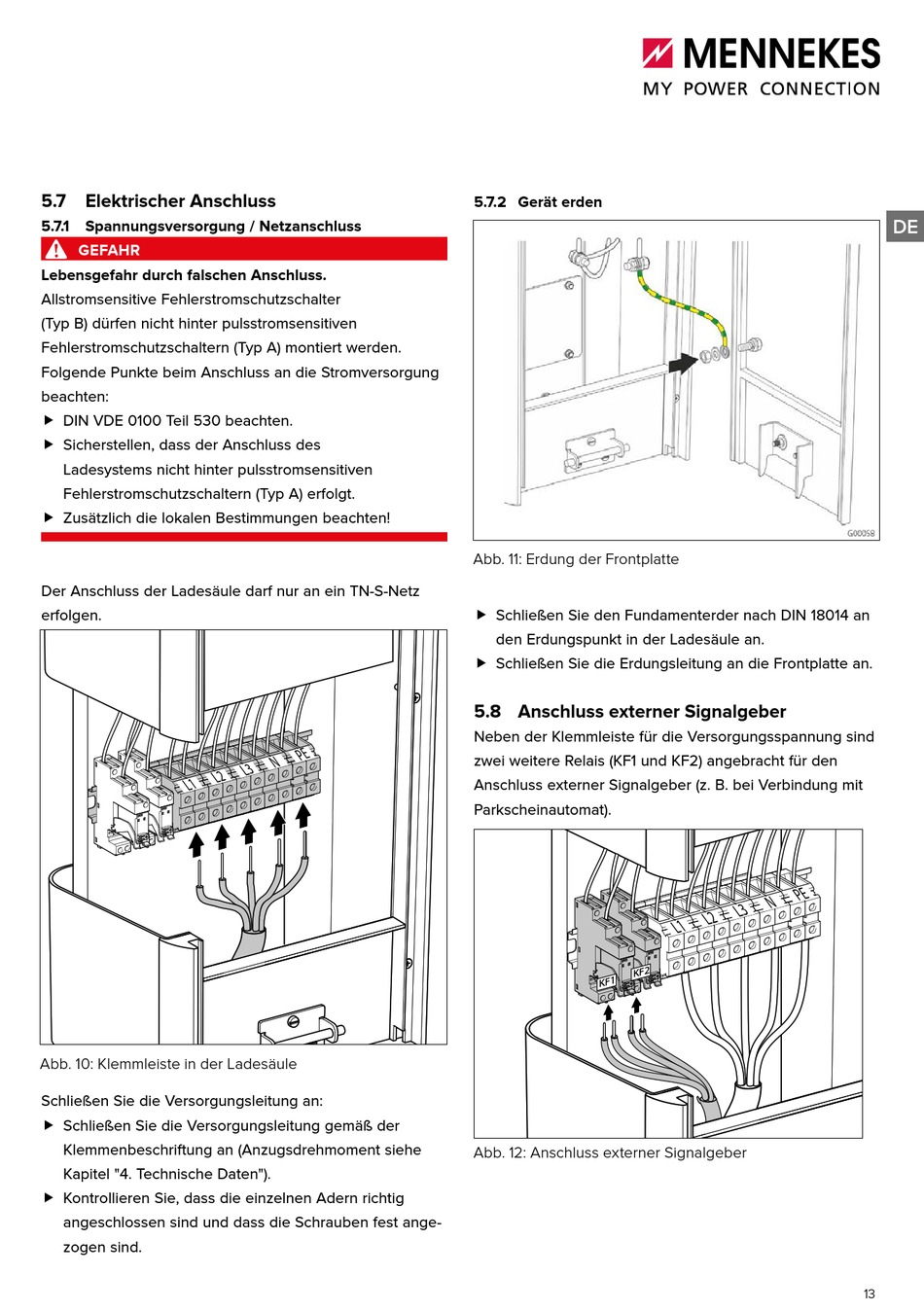 MENNEKES
MY POWER CONNECTION

DE

5.7 Elektrischer Anschluss

5.7.1 Spannungsversorgung / Netzanschluss

GEFAHR

Lebensgefahr durch falschen Anschluss.
Allstromsensitive Fehlerstromschutzschalter (Typ B) dürfen nicht hinter pulsstromsensitiven Fehlerstromschutzschaltern (Typ A) montiert werden.
Folgende Punkte beim Anschluss an die Stromversorgung beachten:
▶ DIN VDE 0100 Teil 530 beachten.
▶ Sicherstellen, dass der Anschluss des Ladesystems nicht hinter pulsstromsensitiven Fehlerstromschutzschaltern (Typ A) erfolgt.
▶ Zusätzlich die lokalen Bestimmungen beachten!

Der Anschluss der Ladesäule darf nur an ein TN-S-Netz erfolgen.

L1 L2 L3 N PE

Abb. 10: Klemmleiste in der Ladesäule

Schließen Sie die Versorgungsleitung an:
▶ Schließen Sie die Versorgungsleitung gemäß der Klemmenbeschriftung an (Anzugsdrehmoment siehe Kapitel "4. Technische Daten").
▶ Kontrollieren Sie, dass die einzelnen Adern richtig angeschlossen sind und dass die Schrauben fest angezogen sind.

5.7.2 Gerät erden

G00058

Abb. 11: Erdung der Frontplatte

▶ Schließen Sie den Fundamenterder nach DIN 18014 an den Erdungspunkt in der Ladesäule an.
▶ Schließen Sie die Erdungsleitung an die Frontplatte an.

5.8 Anschluss externer Signalgeber

Neben der Klemmleiste für die Versorgungsspannung sind zwei weitere Relais (KF1 und KF2) angebracht für den Anschluss externer Signalgeber (z. B. bei Verbindung mit Parkscheinautomat).

L1 L2 L3 N PE KF1 KF2

Abb. 12: Anschluss externer Signalgeber

13